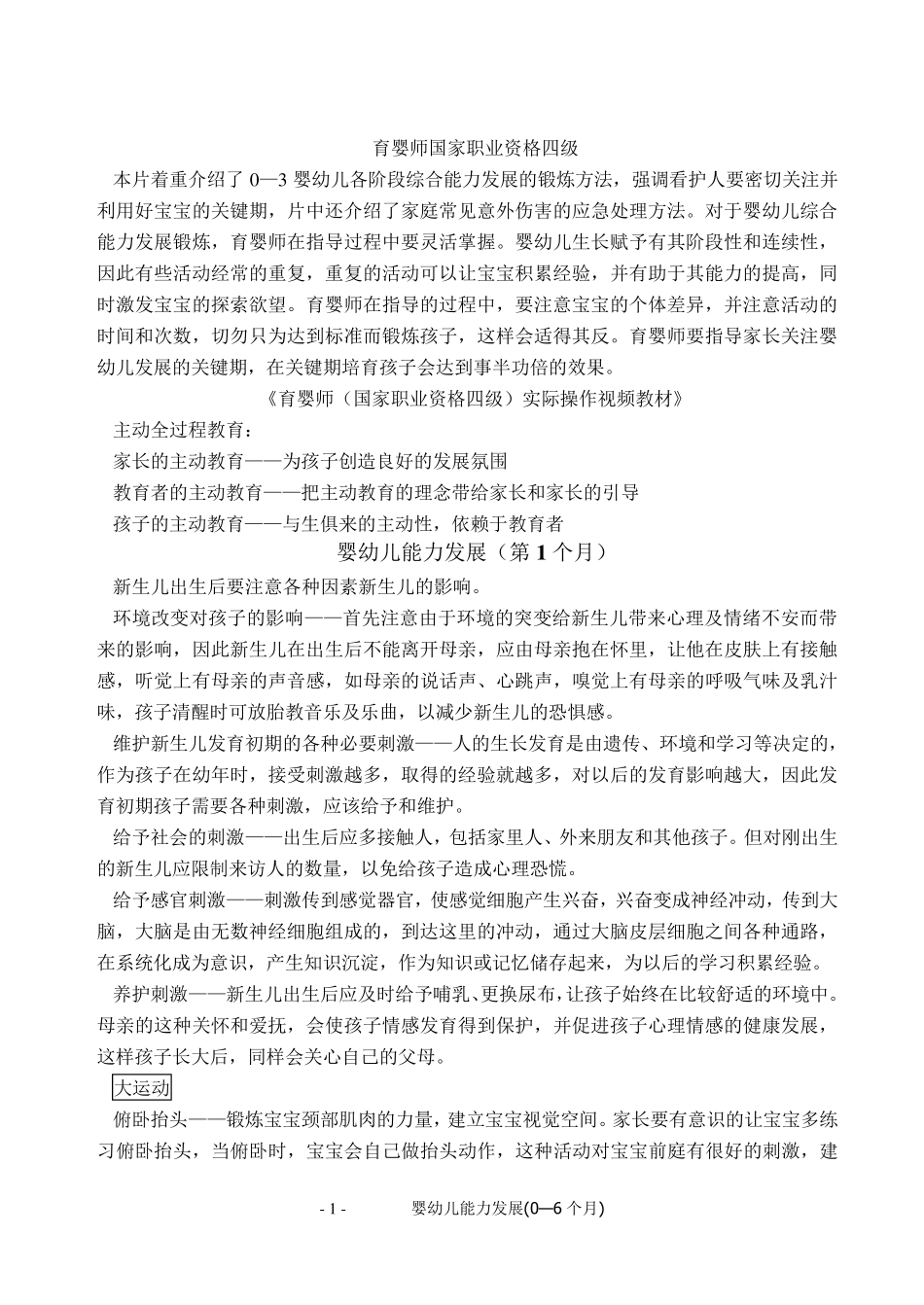 育婴师国家职业资格四级

本片着重介绍了 0—3 婴幼儿各阶段综合能力发展的锻炼方法，强调看护人要密切关注并利用好宝宝的关键期，片中还介绍了家庭常见意外伤害的应急处理方法。对于婴幼儿综合能力发展锻炼，育婴师在指导过程中要灵活掌握。婴幼儿生长赋予有其阶段性和连续性，因此有些活动经常的重复，重复的活动可以让宝宝积累经验，并有助于其能力的提高，同时激发宝宝的探索欲望。育婴师在指导的过程中，要注意宝宝的个体差异，并注意活动的时间和次数，切勿只为达到标准而锻炼孩子，这样会适得其反。育婴师要指导家长关注婴幼儿发展的关键期，在关键期培育孩子会达到事半功倍的效果。

《育婴师（国家职业资格四级）实际操作视频教材》

主动全过程教育：

家长的主动教育——为孩子创造良好的发展氛围

教育者的主动教育——把主动教育的理念带给家长和家长的引导

孩子的主动教育——与生俱来的主动性，依赖于教育者

婴幼儿能力发展（第 1 个月）

新生儿出生后要注意各种因素新生儿的影响。

环境改变对孩子的影响——首先注意由于环境的突变给新生儿带来心理及情绪不安而带来的影响，因此新生儿在出生后不能离开母亲，应由母亲抱在怀里，让他在皮肤上有接触感，听觉上有母亲的声音感，如母亲的说话声、心跳声，嗅觉上有母亲的呼吸气味及乳汁味，孩子清醒时可放胎教音乐及乐曲，以减少新生儿的恐惧感。

维护新生儿发育初期的各种必要刺激——人的生长发育是由遗传、环境和学习等决定的，作为孩子在幼年时，接受刺激越多，取得的经验就越多，对以后的发育影响越大，因此发育初期孩子需要各种刺激，应该给予和维护。

给予社会的刺激——出生后应多接触人，包括家里人、外来朋友和其他孩子。但对刚出生的新生儿应限制来访人的数量，以免给孩子造成心理恐慌。

给予感官刺激——刺激传到感觉器官，使感觉细胞产生兴奋，兴奋变成神经冲动，传到大脑，大脑是由无数神经细胞组成的，到达这里的冲动，通过大脑皮层细胞之间各种通路，在系统化成为意识，产生知识沉淀，作为知识或记忆储存起来，为以后的学习积累经验。

养护刺激——新生儿出生后应及时给予哺乳、更换尿布，让孩子始终在比较舒适的环境中。母亲的这种关怀和爱抚，会使孩子情感发育得到保护，并促进孩子心理情感的健康发展，这样孩子长大后，同样会关心自己的父母。

大运动

俯卧抬头——锻炼宝宝颈部肌肉的力量，建立宝宝视觉空间。家长要有意识的让宝宝多练习俯卧抬头，当俯卧时，宝宝会自己做抬头动作，这种活动对宝宝前庭有很好的刺激，建

- 1 - 婴幼儿能力发展(0—6 个月)